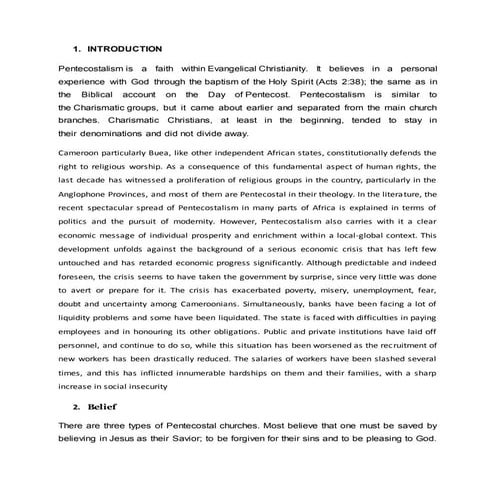 1. INTRODUCTION

Pentecostalism is a faith within Evangelical Christianity. It believes in a personal experience with God through the baptism of the Holy Spirit (Acts 2:38); the same as in the Biblical account on the Day of Pentecost. Pentecostalism is similar to the Charismatic groups, but it came about earlier and separated from the main church branches. Charismatic Christians, at least in the beginning, tended to stay in their denominations and did not divide away.

Cameroon particularly Buea, like other independent African states, constitutionally defends the right to religious worship. As a consequence of this fundamental aspect of human rights, the last decade has witnessed a proliferation of religious groups in the country, particularly in the Anglophone Provinces, and most of them are Pentecostal in their theology. In the literature, the recent spectacular spread of Pentecostalism in many parts of Africa is explained in terms of politics and the pursuit of modernity. However, Pentecostalism also carries with it a clear economic message of individual prosperity and enrichment within a local-global context. This development unfolds against the background of a serious economic crisis that has left few untouched and has retarded economic progress significantly. Although predictable and indeed foreseen, the crisis seems to have taken the government by surprise, since very little was done to avert or prepare for it. The crisis has exacerbated poverty, misery, unemployment, fear, doubt and uncertainty among Cameroonians. Simultaneously, banks have been facing a lot of liquidity problems and some have been liquidated. The state is faced with difficulties in paying employees and in honouring its other obligations. Public and private institutions have laid off personnel, and continue to do so, while this situation has been worsened as the recruitment of new workers has been drastically reduced. The salaries of workers have been slashed several times, and this has inflicted innumerable hardships on them and their families, with a sharp increase in social insecurity

2. Belief

There are three types of Pentecostal churches. Most believe that one must be saved by believing in Jesus as their Savior; to be forgiven for their sins and to be pleasing to God.